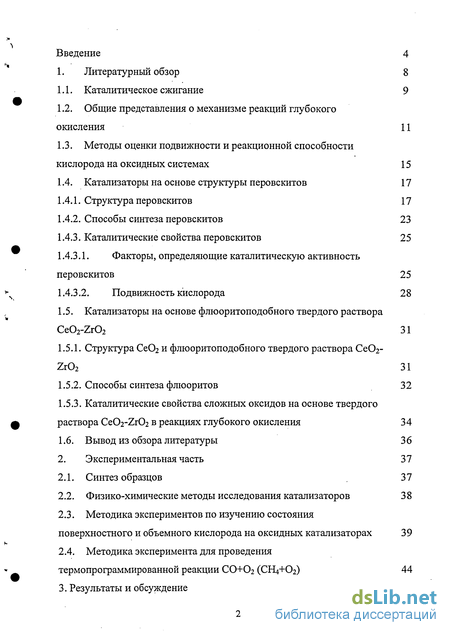 Введение 4

1. Литературный обзор 8

1.1. Каталитическое сжигание 9

1.2. Общие представления о механизме реакций глубокого окисления 11

1.3. Методы оценки подвижности и реакционной способности кислорода на оксидных системах 15

1.4. Катализаторы на основе структуры перовскитов 17

1.4.1. Структура перовскитов 17

1.4.2. Способы синтеза перовскитов 23

1.4.3. Каталитические свойства перовскитов 25

1.4.3.1. Факторы, определяющие каталитическую активность перовскитов 25

1.4.3.2. Подвижность кислорода 28

1.5. Катализаторы на основе флюоритоподобного твердого раствора $CeO_2$-$ZrO_2$ 31

1.5.1. Структура $CeO_2$ и флюоритоподобного твердого раствора $CeO_2$-$ZrO_2$ 31

1.5.2. Способы синтеза флюоритов 32

1.5.3. Каталитические свойства сложных оксидов на основе твердого раствора $CeO_2$-$ZrO_2$ в реакциях глубокого окисления 34

1.6. Вывод из обзора литературы 36

2. Экспериментальная часть 37

2.1. Синтез образцов 37

2.2. Физико-химические методы исследования катализаторов 38

2.3. Методика экспериментов по изучению состояния поверхностного и объемного кислорода на оксидных катализаторах 39

2.4. Методика эксперимента для проведения термопрограммированной реакции $CO+O_2$ ($CH_4+O_2$) 44

3. Результаты и обсуждение

2

dsLib.net
библиотека диссертаций